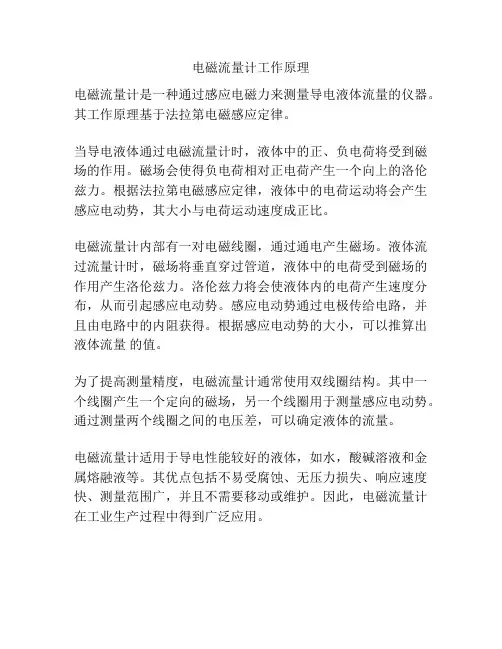 电磁流量计工作原理

电磁流量计是一种通过感应电磁力来测量导电液体流量的仪器。其工作原理基于法拉第电磁感应定律。

当导电液体通过电磁流量计时，液体中的正、负电荷将受到磁场的作用。磁场会使得负电荷相对正电荷产生一个向上的洛伦兹力。根据法拉第电磁感应定律，液体中的电荷运动将会产生感应电动势，其大小与电荷运动速度成正比。

电磁流量计内部有一对电磁线圈，通过通电产生磁场。液体流过流量计时，磁场将垂直穿过管道，液体中的电荷受到磁场的作用产生洛伦兹力。洛伦兹力将会使液体内的电荷产生速度分布，从而引起感应电动势。感应电动势通过电极传给电路，并且由电路中的内阻获得。根据感应电动势的大小，可以推算出液体流量 的值。

为了提高测量精度，电磁流量计通常使用双线圈结构。其中一个线圈产生一个定向的磁场，另一个线圈用于测量感应电动势。通过测量两个线圈之间的电压差，可以确定液体的流量。

电磁流量计适用于导电性能较好的液体，如水，酸碱溶液和金属熔融液等。其优点包括不易受腐蚀、无压力损失、响应速度快、测量范围广，并且不需要移动或维护。因此，电磁流量计在工业生产过程中得到广泛应用。